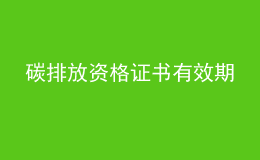 碳排放资格证书有效期